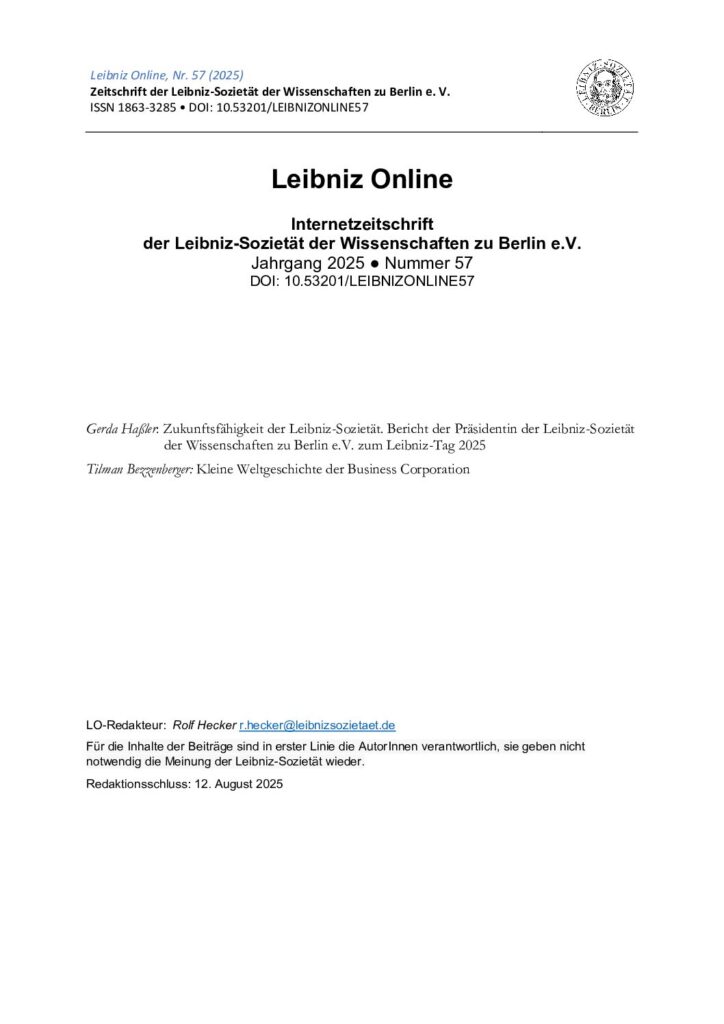 Leibniz Online, Nr. 57 (2025)
Zeitschrift der Leibniz-Sozietät der Wissenschaften zu Berlin e. V.
ISSN 1863-3285 • DOI: 10.53201/LEIBNIZONLINE57

LEIBNIZ-SOZIETÄT BERLIN

Leibniz Online

Internetzeitschrift
der Leibniz-Sozietät der Wissenschaften zu Berlin e.V.
Jahrgang 2025 ● Nummer 57
DOI: 10.53201/LEIBNIZONLINE57

Gerda Haßler: Zukunftsfähigkeit der Leibniz-Sozietät. Bericht der Präsidentin der Leibniz-Sozietät der Wissenschaften zu Berlin e.V. zum Leibniz-Tag 2025

Tilman Bezzenberger: Kleine Weltgeschichte der Business Corporation

LO-Redakteur: Rolf Hecker r.hecker@leibnizsozietaet.de

Für die Inhalte der Beiträge sind in erster Linie die AutorInnen verantwortlich, sie geben nicht notwendig die Meinung der Leibniz-Sozietät wieder.

Redaktionsschluss: 12. August 2025